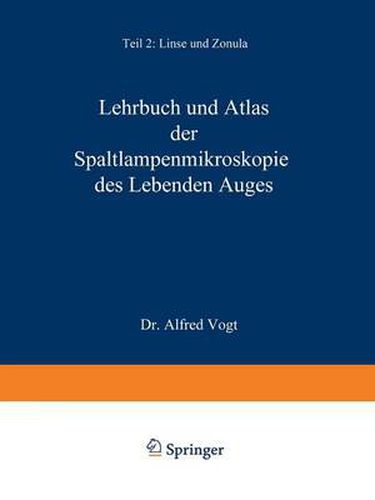 Teil 2: Linse und Zonula

Lehrbuch und Atlas der Spaltlampenmikroskopie des Lebenden Auges

Dr. Alfred Vogt

Springer